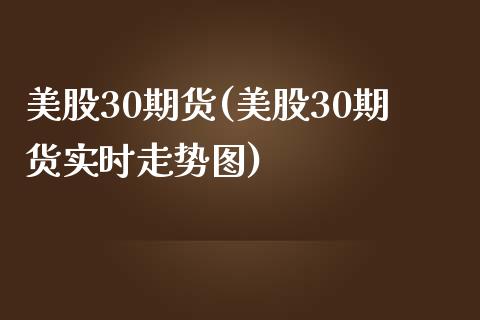 美股30期货(美股30期货实时走势图)